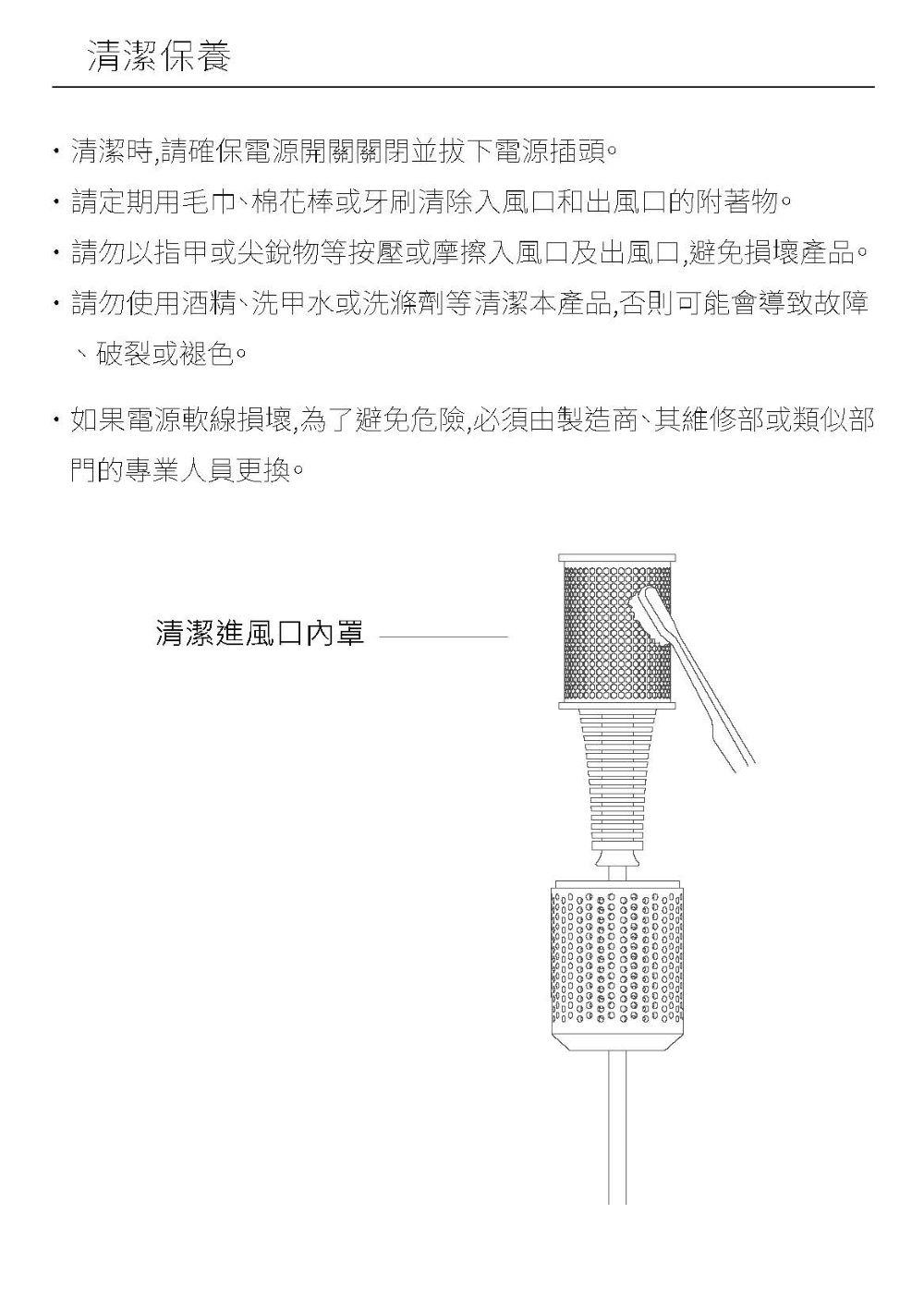 清潔保養

• 清潔時,請確保電源開關關閉並拔下電源插頭。

• 請定期用毛巾、棉花棒或牙刷清除入風口和出風口的附著物。

• 請勿以指甲或尖銳物等按壓或摩擦入風口及出風口,避免損壞產品。

• 請勿使用酒精、洗甲水或洗滌劑等清潔本產品,否則可能會導致故障、破裂或褪色。

• 如果電源軟線損壞,為了避免危險,必須由製造商、其維修部或類似部門的專業人員更換。

清潔進風口內罩